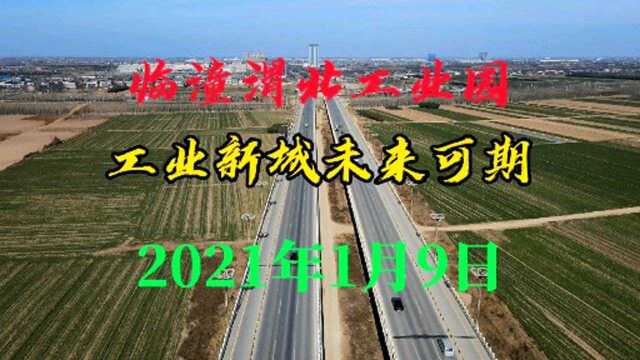 临潼渭北工业园

工业新城未来可期

2021年1月9日